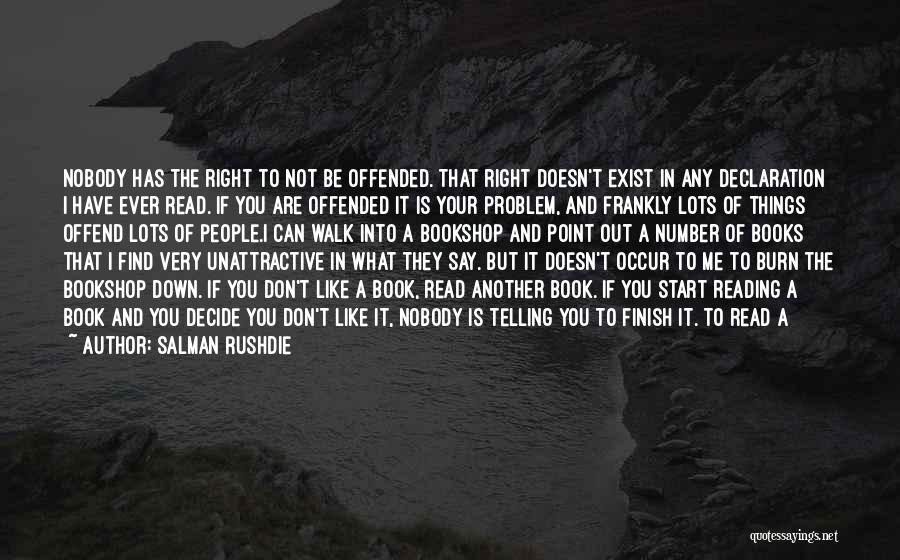 NOBODY HAS THE RIGHT TO NOT BE OFFENDED. THAT RIGHT DOESN'T EXIST IN ANY DECLARATION I HAVE EVER READ. IF YOU ARE OFFENDED IT IS YOUR PROBLEM, AND FRANKLY LOTS OF THINGS OFFEND LOTS OF PEOPLE.I CAN WALK INTO A BOOKSHOP AND POINT OUT A NUMBER OF BOOKS THAT I FIND VERY UNATTRACTIVE IN WHAT THEY SAY. BUT IT DOESN'T OCCUR TO ME TO BURN THE BOOKSHOP DOWN. IF YOU DON'T LIKE A BOOK, READ ANOTHER BOOK. IF YOU START READING A BOOK AND YOU DECIDE YOU DON'T LIKE IT, NOBODY IS TELLING YOU TO FINISH IT. TO READ A

~ AUTHOR: SALMAN RUSHDIE

quotessayings.net